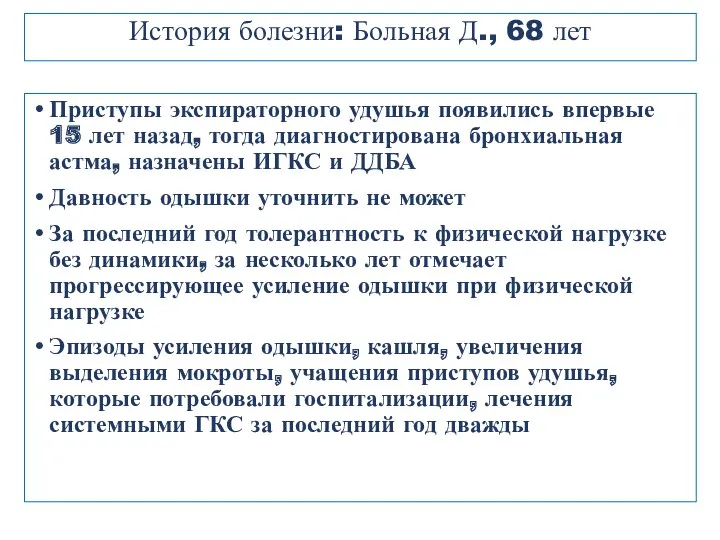 История болезни: Больная Д., 68 лет

• Приступы экспираторного удушья появились впервые 15 лет назад, тогда диагностирована бронхиальная астма, назначены ИГКС и ДДБА

• Давность одышки уточнить не может

• За последний год толерантность к физической нагрузке без динамики, за несколько лет отмечает прогрессирующее усиление одышки при физической нагрузке

• Эпизоды усиления одышки, кашля, увеличения выделения мокроты, учащения приступов удушья, которые потребовали госпитализации, лечения системными ГКС за последний год дважды